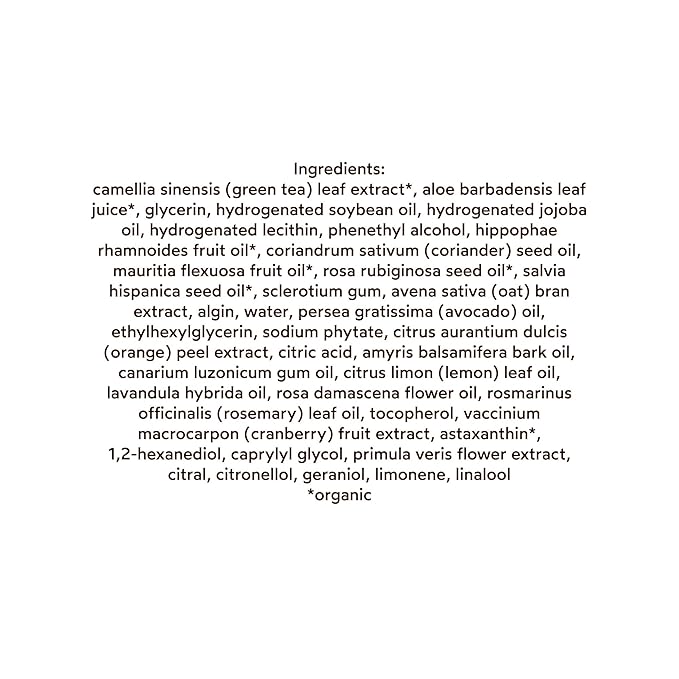 Ingredients:
camellia sinensis (green tea) leaf extract*, aloe barbadensis leaf juice*, glycerin, hydrogenated soybean oil, hydrogenated jojoba oil, hydrogenated lecithin, phenethyl alcohol, hippophae rhamnoides fruit oil*, coriandrum sativum (coriander) seed oil, mauritia flexuosa fruit oil*, rosa rubiginosa seed oil*, salvia hispanica seed oil*, sclerotium gum, avena sativa (oat) bran extract, algin, water, persea gratissima (avocado) oil, ethylhexylglycerin, sodium phytate, citrus aurantium dulcis (orange) peel extract, citric acid, amyris balsamifera bark oil, canarium luzonicum gum oil, citrus limon (lemon) leaf oil, lavandula hybrida oil, rosa damascena flower oil, rosmarinus officinalis (rosemary) leaf oil, tocopherol, vaccinium macrocarpon (cranberry) fruit extract, astaxanthin*, 1,2-hexanediol, caprylyl glycol, primula veris flower extract, citral, citronellol, geraniol, limonene, linalool
*organic